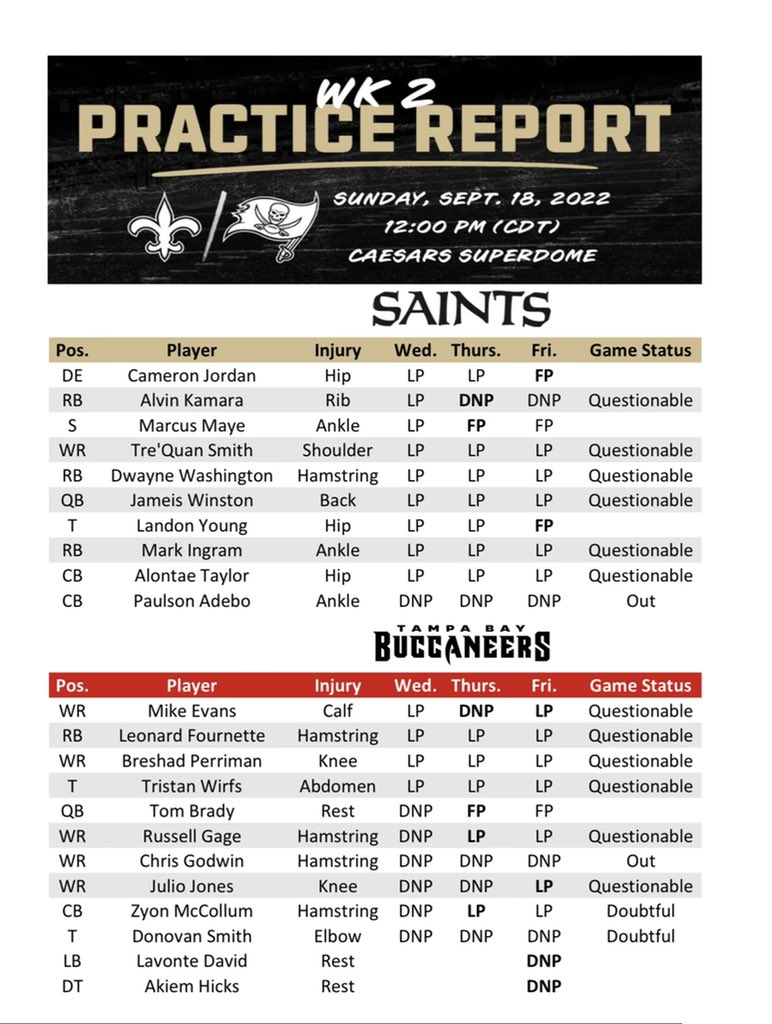 WK 2
PRACTICE REPORT

SUNDAY, SEPT. 18, 2022
12:00 PM (CDT)
CAESARS SUPERDOME

SAINTS

| Pos. | Player | Injury | Wed. | Thurs. | Fri. | Game Status |
|---|---|---|---|---|---|---|
| DE | Cameron Jordan | Hip | LP | LP | FP | |
| RB | Alvin Kamara | Rib | LP | DNP | DNP | Questionable |
| S | Marcus Maye | Ankle | LP | FP | FP | |
| WR | Tre'Quan Smith | Shoulder | LP | LP | LP | Questionable |
| RB | Dwayne Washington | Hamstring | LP | LP | LP | Questionable |
| QB | Jameis Winston | Back | LP | LP | LP | Questionable |
| T | Landon Young | Hip | LP | LP | FP | |
| RB | Mark Ingram | Ankle | LP | LP | LP | Questionable |
| CB | Alontae Taylor | Hip | LP | LP | LP | Questionable |
| CB | Paulson Adebo | Ankle | DNP | DNP | DNP | Out |

TAMPA BAY
BUCCANEERS

| Pos. | Player | Injury | Wed. | Thurs. | Fri. | Game Status |
|---|---|---|---|---|---|---|
| WR | Mike Evans | Calf | LP | DNP | LP | Questionable |
| RB | Leonard Fournette | Hamstring | LP | LP | LP | Questionable |
| WR | Breshad Perriman | Knee | LP | LP | LP | Questionable |
| T | Tristan Wirfs | Abdomen | LP | LP | LP | Questionable |
| QB | Tom Brady | Rest | DNP | FP | FP | |
| WR | Russell Gage | Hamstring | DNP | LP | LP | Questionable |
| WR | Chris Godwin | Hamstring | DNP | DNP | DNP | Out |
| WR | Julio Jones | Knee | DNP | DNP | LP | Questionable |
| CB | Zyon McCollum | Hamstring | DNP | LP | LP | Doubtful |
| T | Donovan Smith | Elbow | DNP | DNP | DNP | Doubtful |
| LB | Lavonte David | Rest | | | DNP | |
| DT | Akiem Hicks | Rest | | | DNP | |